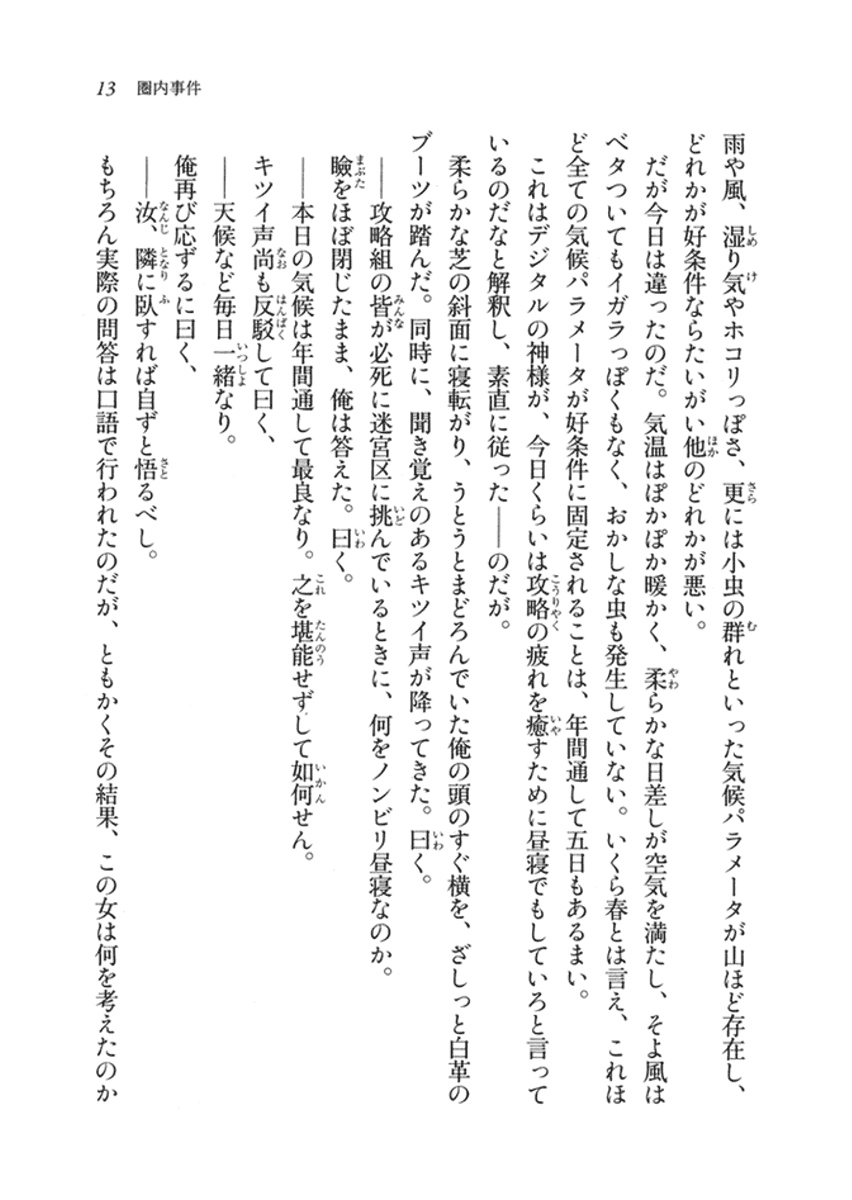 13　圏内事件

雨や風、湿り気やホコリっぽさ、更には小虫の群れといった気候パラメータが山ほど存在し、どれかが好条件ならたいがい他のどれかが悪い。

だが今日は違ったのだ。気温はぽかぽか暖かく、柔らかな日差しが空気を満たし、そよ風はベタついてもイガラっぽくもなく、おかしな虫も発生していない。いくら春とは言え、これほど全ての気候パラメータが好条件に固定されることは、年間通して五日もあるまい。

これはデジタルの神様が、今日くらいは攻略の疲れを癒すために昼寝でもしていろと言っているのだなと解釈し、素直に従った——のだが。

柔らかな芝の斜面に寝転がり、うとうとまどろんでいた俺の頭のすぐ横を、ざしっと白革のブーツが踏んだ。同時に、聞き覚えのあるキツイ声が降ってきた。曰く。

——攻略組の皆が必死に迷宮区に挑んでいるときに、何をノンビリ昼寝なのか。

瞼をほぼ閉じたまま、俺は答えた。曰く。

——本日の気候は年間通して最良なり。之を堪能せずして如何せん。

キツイ声尚も反駁して曰く、

——天候など毎日一緒なり。

俺再び応ずるに曰く、

——汝、隣に臥すれば自ずと悟るべし。

もちろん実際の問答は口語で行われたのだが、ともかくその結果、この女は何を考えたのか